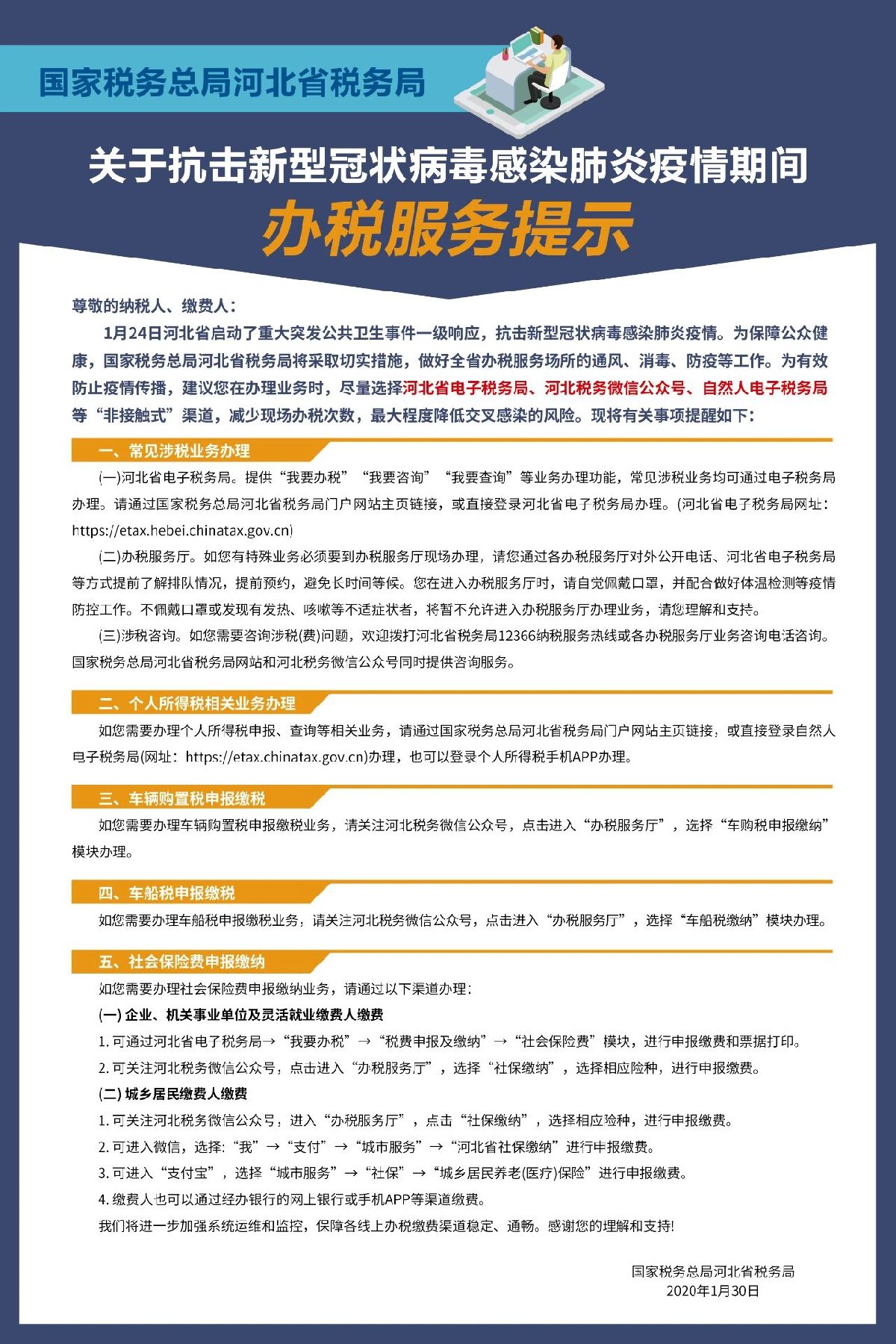 国家税务总局河北省税务局

关于抗击新型冠状病毒感染肺炎疫情期间

办税服务提示

尊敬的纳税人、缴费人：

1月24日河北省启动了重大突发公共卫生事件一级响应，抗击新型冠状病毒感染肺炎疫情。为保障公众健康，国家税务总局河北省税务局将采取切实措施，做好全省办税服务场所的通风、消毒、防疫等工作。为有效防止疫情传播，建议您在办理业务时，尽量选择河北省电子税务局、河北税务微信公众号、自然人电子税务局等“非接触式”渠道，减少现场办税次数，最大程度降低交叉感染的风险。现将有关事项提醒如下：

一、常见涉税业务办理

(一)河北省电子税务局。提供“我要办税”“我要咨询”“我要查询”等业务办理功能，常见涉税业务均可通过电子税务局办理。请通过国家税务总局河北省税务局门户网站主页链接，或直接登录河北省电子税务局办理。(河北省电子税务局网址：https://etax.hebei.chinatax.gov.cn)

(二)办税服务厅。如您有特殊业务必须要到办税服务厅现场办理，请您通过各办税服务厅对外公开电话、河北省电子税务局等方式提前了解排队情况，提前预约，避免长时间等候。您在进入办税服务厅时，请自觉佩戴口罩，并配合做好体温检测等疫情防控工作。不佩戴口罩或发现有发热、咳嗽等不适症状者，将暂不允许进入办税服务厅办理业务，请您理解和支持。

(三)涉税咨询。如您需要咨询涉税(费)问题，欢迎拨打河北省税务局12366纳税服务热线或各办税服务厅业务咨询电话咨询。国家税务总局河北省税务局网站和河北税务微信公众号同时提供咨询服务。

二、个人所得税相关业务办理

如您需要办理个人所得税申报、查询等相关业务，请通过国家税务总局河北省税务局门户网站主页链接，或直接登录自然人电子税务局(网址：https://etax.chinatax.gov.cn)办理，也可以登录个人所得税手机APP办理。

三、车辆购置税申报缴税

如您需要办理车辆购置税申报缴税业务，请关注河北税务微信公众号，点击进入“办税服务厅”，选择“车购税申报缴纳”模块办理。

四、车船税申报缴税

如您需要办理车船税申报缴税业务，请关注河北税务微信公众号，点击进入“办税服务厅”，选择“车船税缴纳”模块办理。

五、社会保险费申报缴纳

如您需要办理社会保险费申报缴纳业务，请通过以下渠道办理：

(一) 企业、机关事业单位及灵活就业缴费人缴费

1. 可通过河北省电子税务局→“我要办税”→“税费申报及缴纳”→“社会保险费”模块，进行申报缴费和票据打印。

2. 可关注河北税务微信公众号，点击进入“办税服务厅”，选择“社保缴纳”，选择相应险种，进行申报缴费。

(二) 城乡居民缴费人缴费

1. 可关注河北税务微信公众号，进入“办税服务厅”，点击“社保缴纳”，选择相应险种，进行申报缴费。

2. 可进入微信，选择：“我”→“支付”→“城市服务”→“河北省社保缴纳”进行申报缴费。

3. 可进入“支付宝”，选择“城市服务”→“社保”→“城乡居民养老(医疗)保险”进行申报缴费。

4. 缴费人也可以通过经办银行的网上银行或手机APP等渠道缴费。

我们将进一步加强系统运维和监控，保障各线上办税缴费渠道稳定、通畅。感谢您的理解和支持!

国家税务总局河北省税务局
2020年1月30日